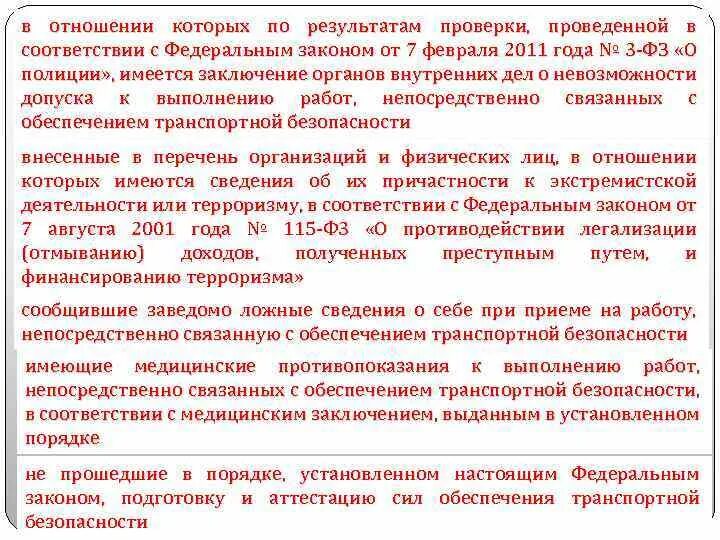 в отношении которых по результатам проверки, проведенной в соответствии с Федеральным законом от 7 февраля 2011 года № 3-ФЗ «О полиции», имеется заключение органов внутренних дел о невозможности допуска к выполнению работ, непосредственно связанных с обеспечением транспортной безопасности

внесенные в перечень организаций и физических лиц, в отношении которых имеются сведения об их причастности к экстремистской деятельности или терроризму, в соответствии с Федеральным законом от 7 августа 2001 года № 115-ФЗ «О противодействии легализации (отмыванию) доходов, полученных преступным путем, и финансированию терроризма»

сообщившие заведомо ложные сведения о себе при приеме на работу, непосредственно связанную с обеспечением транспортной безопасности

имеющие медицинские противопоказания к выполнению работ, непосредственно связанных с обеспечением транспортной безопасности, в соответствии с медицинским заключением, выданным в установленном порядке

не прошедшие в порядке, установленном настоящим Федеральным законом, подготовку и аттестацию сил обеспечения транспортной безопасности